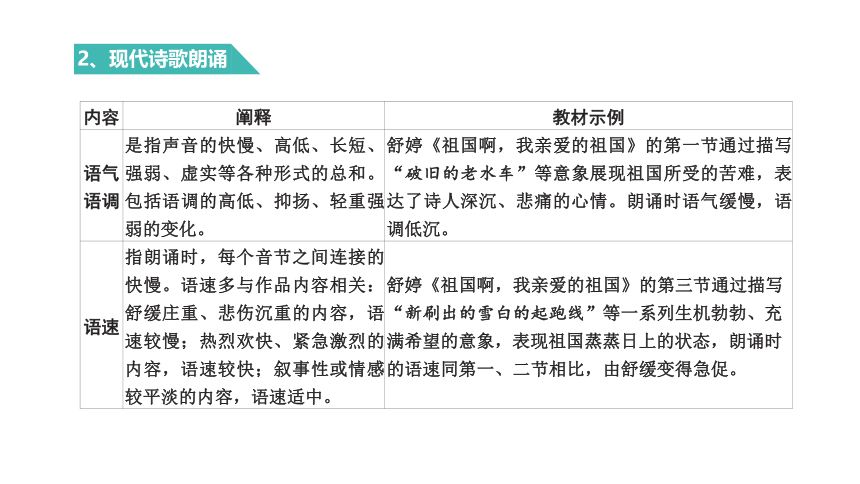 2、现代诗歌朗诵

| 内容 | 阐释 | 教材示例 |
|---|---|---|
| 语气语调 | 是指声音的快慢、高低、长短、强弱、虚实等各种形式的总和。包括语调的高低、抑扬、轻重强弱的变化。 | 舒婷《祖国啊，我亲爱的祖国》的第一节通过描写“破旧的老水车”等意象展现祖国所受的苦难，表达了诗人深沉、悲痛的心情。朗诵时语气缓慢，语调低沉。 |
| 语速 | 指朗诵时，每个音节之间连接的快慢。语速多与作品内容相关：舒缓庄重、悲伤沉重的内容，语速较慢；热烈欢快、紧急激烈的内容，语速较快；叙事性或情感较平淡的内容，语速适中。 | 舒婷《祖国啊，我亲爱的祖国》的第三节通过描写“新刷出的雪白的起跑线”等一系列生机勃勃、充满希望的意象，表现祖国蒸蒸日上的状态，朗诵时的语速同第一、二节相比，由舒缓变得急促。 |